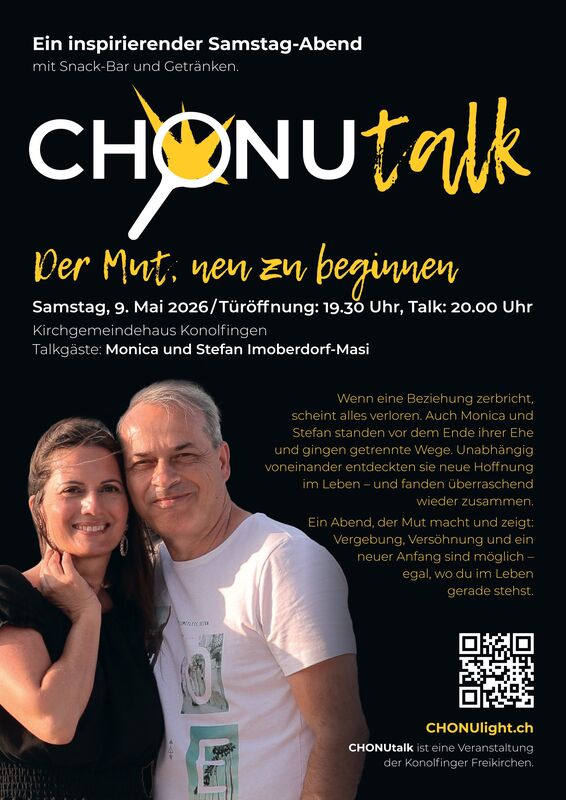 Ein inspirierender Samstag-Abend
mit Snack-Bar und Getränken.

CHONUtalk

Der Mut, neu zu beginnen

Samstag, 9. Mai 2026/Türöffnung: 19.30 Uhr, Talk: 20.00 Uhr
Kirchgemeindehaus Konolfingen
Talkgäste: Monica und Stefan Imoberdorf-Masi

Wenn eine Beziehung zerbricht, scheint alles verloren. Auch Monica und Stefan standen vor dem Ende ihrer Ehe und gingen getrennte Wege. Unabhängig voneinander entdeckten sie neue Hoffnung im Leben – und fanden überraschend wieder zusammen.

Ein Abend, der Mut macht und zeigt: Vergebung, Versöhnung und ein neuer Anfang sind möglich – egal, wo du im Leben gerade stehst.

CHONUlight.ch
CHONUtalk ist eine Veranstaltung der Konolfinger Freikirchen.